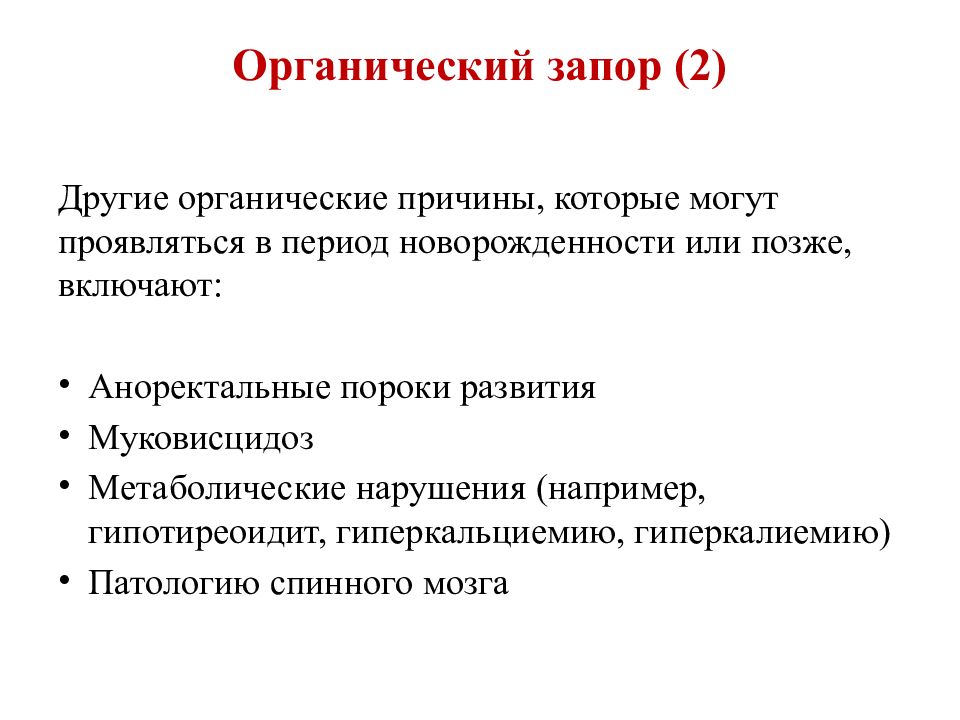 Органический запор (2)

Другие органические причины, которые могут проявляться в период новорожденности или позже, включают:

• Аноректальные пороки развития
• Муковисцидоз
• Метаболические нарушения (например, гипотиреоидит, гиперкальциемию, гиперкалиемию)
• Патологию спинного мозга